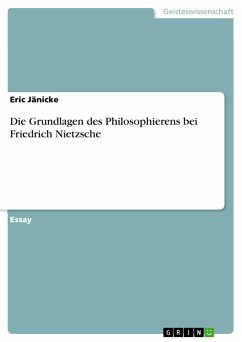 Geisteswissenschaft

Eric Jänicke

Die Grundlagen des Philosophierens bei Friedrich Nietzsche

Essay

GRIN